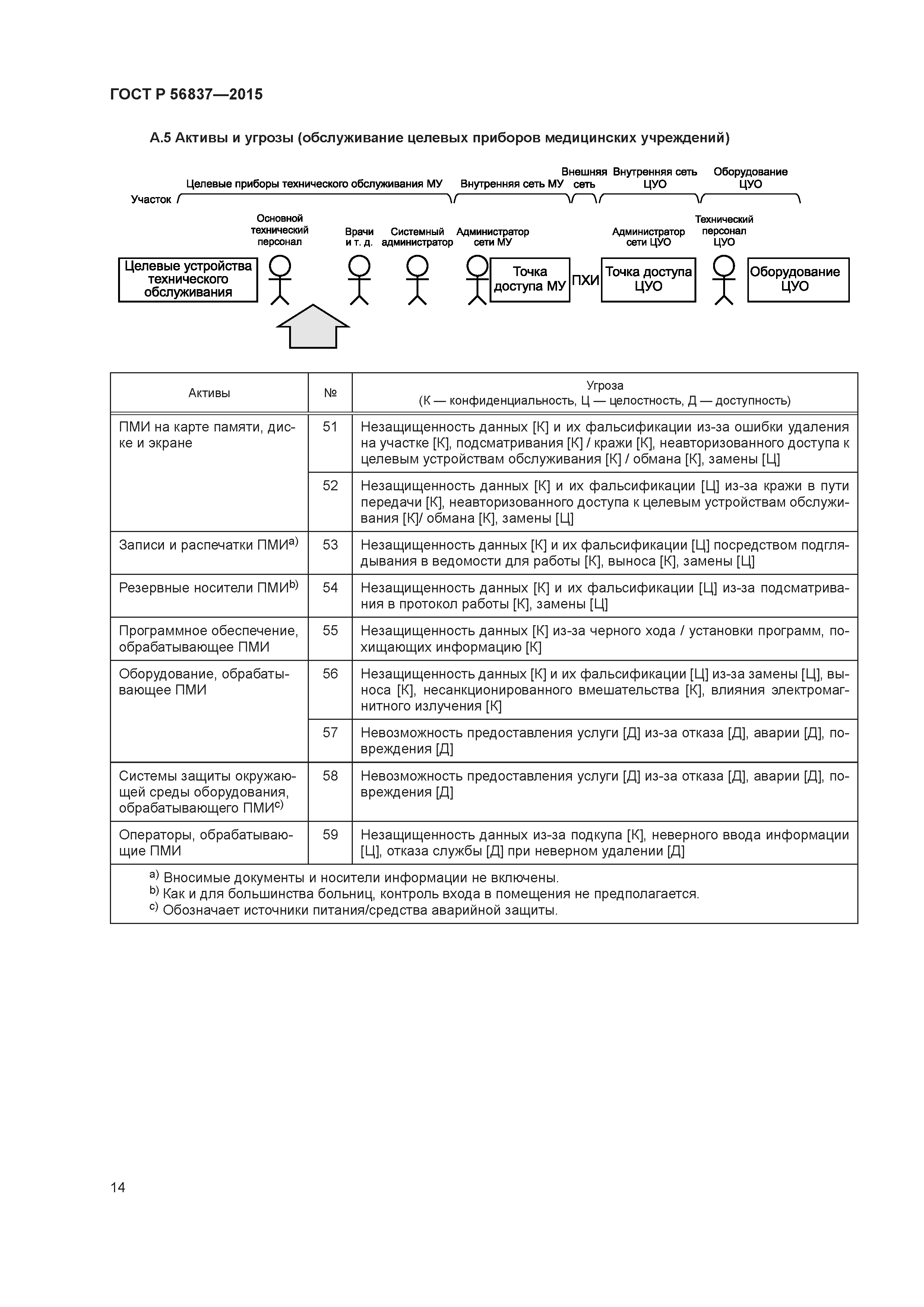 ГОСТ Р 56837—2015

А.5 Активы и угрозы (обслуживание целевых приборов медицинских учреждений)

Участок
Целевые приборы технического обслуживания МУ
Внутренняя сеть МУ
Внешняя сеть
Внутренняя сеть ЦУО
Оборудование ЦУО

Основной технический персонал
Врачи и т. д.
Системный администратор
Администратор сети МУ
Администратор сети ЦУО
Технический персонал ЦУО

Целевые устройства технического обслуживания
Точка доступа МУ
ПХИ
Точка доступа ЦУО
Оборудование ЦУО

| Активы | № | Угроза (К — конфиденциальность, Ц — целостность, Д — доступность) |
|---|---|---|
| ПМИ на карте памяти, диске и экране | 51 | Незащищенность данных [К] и их фальсификации из-за ошибки удаления на участке [К], подсматривания [К] / кражи [К], неавторизованного доступа к целевым устройствам обслуживания [К] / обмана [К], замены [Ц] |
| | 52 | Незащищенность данных [К] и их фальсификации [Ц] из-за кражи в пути передачи [К], неавторизованного доступа к целевым устройствам обслуживания [К]/ обмана [К], замены [Ц] |
| Записи и распечатки ПМИ$^{a)}$ | 53 | Незащищенность данных [К] и их фальсификации [Ц] посредством подглядывания в ведомости для работы [К], выноса [К], замены [Ц] |
| Резервные носители ПМИ$^{b)}$ | 54 | Незащищенность данных [К] и их фальсификации [Ц] из-за подсматривания в протокол работы [К], замены [Ц] |
| Программное обеспечение, обрабатывающее ПМИ | 55 | Незащищенность данных [К] из-за черного хода / установки программ, похищающих информацию [К] |
| Оборудование, обрабатывающее ПМИ | 56 | Незащищенность данных [К] и их фальсификации [Ц] из-за замены [Ц], выноса [К], несанкционированного вмешательства [К], влияния электромагнитного излучения [К] |
| | 57 | Невозможность предоставления услуги [Д] из-за отказа [Д], аварии [Д], повреждения [Д] |
| Системы защиты окружающей среды оборудования, обрабатывающего ПМИ$^{c)}$ | 58 | Невозможность предоставления услуги [Д] из-за отказа [Д], аварии [Д], повреждения [Д] |
| Операторы, обрабатывающие ПМИ | 59 | Незащищенность данных из-за подкупа [К], неверного ввода информации [Ц], отказа службы [Д] при неверном удалении [Д] |

$^{a)}$ Вносимые документы и носители информации не включены.
$^{b)}$ Как и для большинства больниц, контроль входа в помещения не предполагается.
$^{c)}$ Обозначает источники питания/средства аварийной защиты.

14